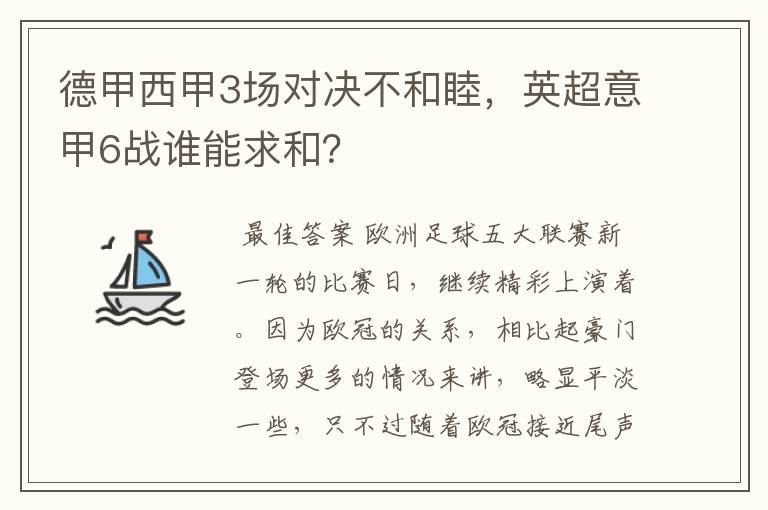 德甲西甲3场对决不和睦，英超意甲6战谁能求和?

最佳答案 欧洲足球五大联赛新一轮的比赛日，继续精彩上演着。因为欧冠的关系，相比起豪门登场更多的情况来讲，略显平淡一些，只不过随着欧冠接近尾声